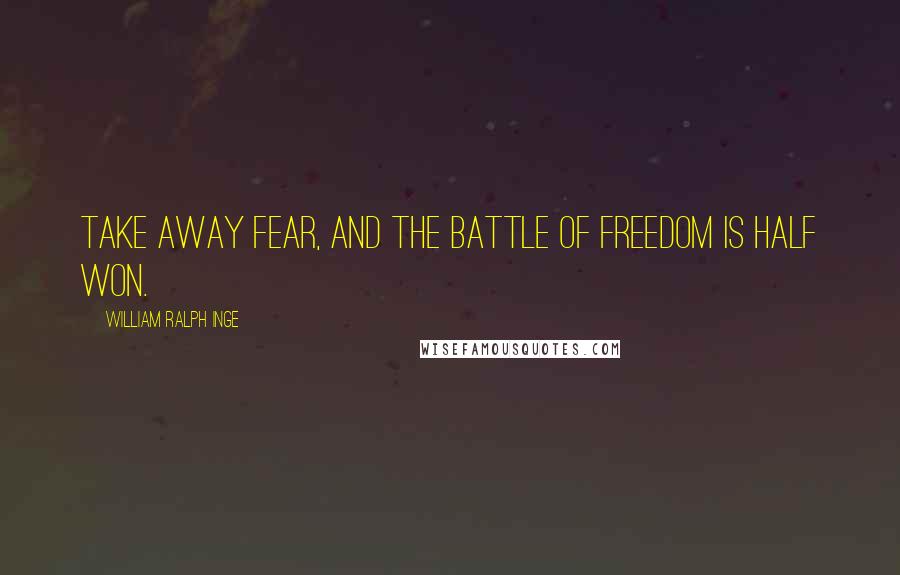 TAKE AWAY FEAR, AND THE BATTLE OF FREEDOM IS HALF WON.

WILLIAM RALPH INGE

WISEFAMOUSQUOTES.COM